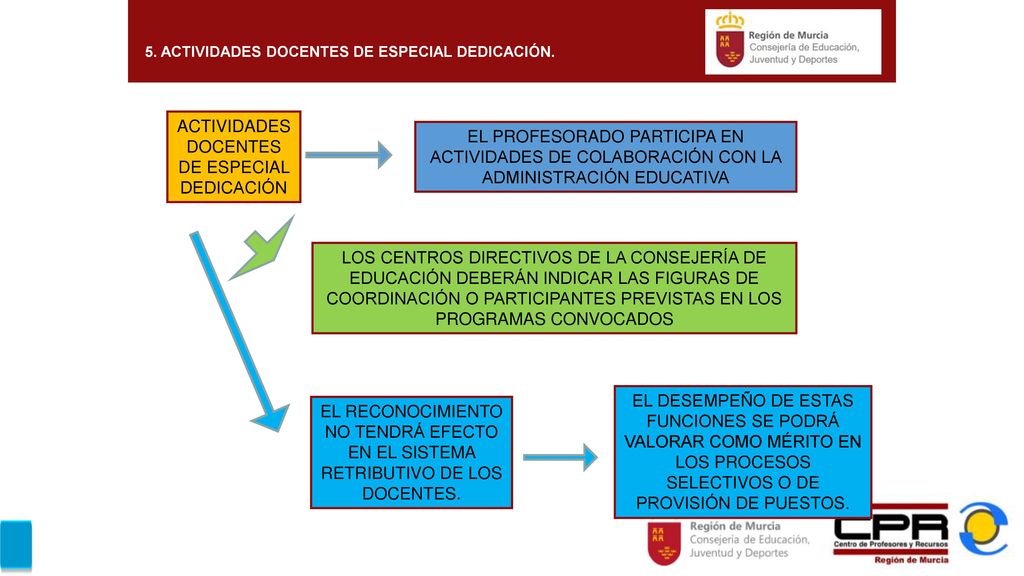 5. ACTIVIDADES DOCENTES DE ESPECIAL DEDICACIÓN.

Región de Murcia
Consejería de Educación, Juventud y Deportes

ACTIVIDADES DOCENTES DE ESPECIAL DEDICACIÓN

EL PROFESORADO PARTICIPA EN ACTIVIDADES DE COLABORACIÓN CON LA ADMINISTRACIÓN EDUCATIVA

LOS CENTROS DIRECTIVOS DE LA CONSEJERÍA DE EDUCACIÓN DEBERÁN INDICAR LAS FIGURAS DE COORDINACIÓN O PARTICIPANTES PREVISTAS EN LOS PROGRAMAS CONVOCADOS

EL RECONOCIMIENTO NO TENDRÁ EFECTO EN EL SISTEMA RETRIBUTIVO DE LOS DOCENTES.

EL DESEMPEÑO DE ESTAS FUNCIONES SE PODRÁ VALORAR COMO MÉRITO EN LOS PROCESOS SELECTIVOS O DE PROVISIÓN DE PUESTOS.

Región de Murcia
Consejería de Educación, Juventud y Deportes

CPR
Centro de Profesores y Recursos
Región de Murcia